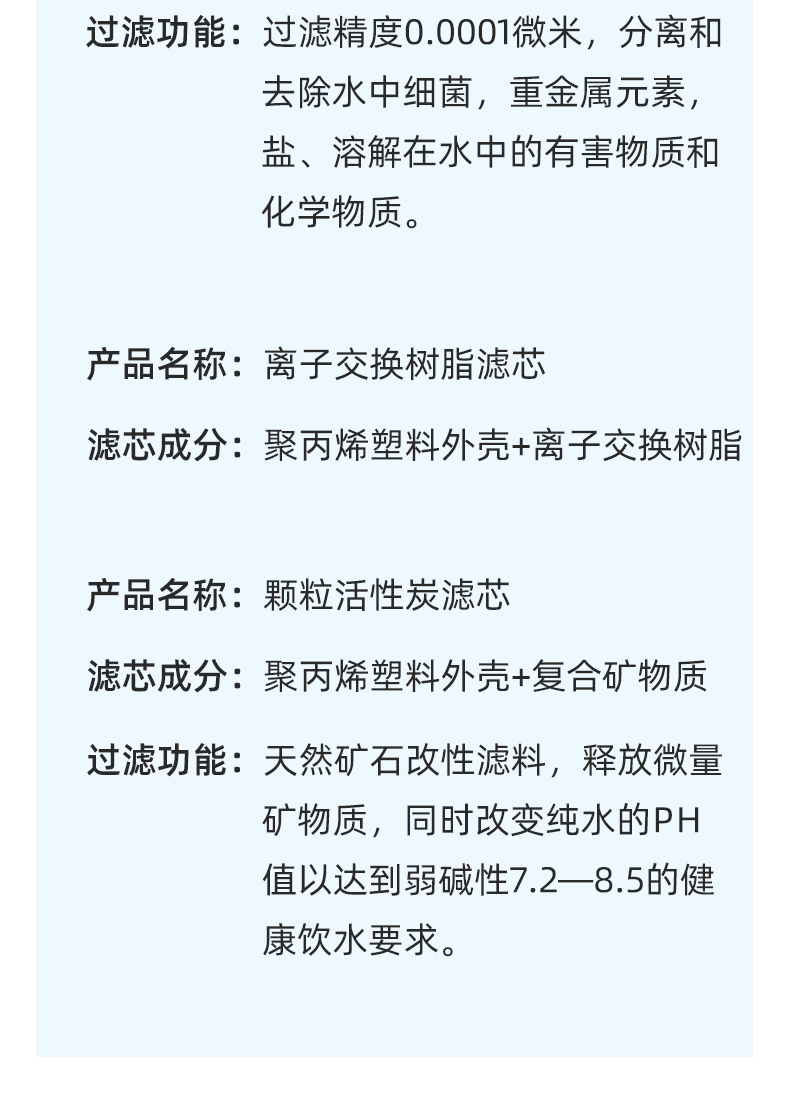 过滤功能：过滤精度0.0001微米，分离和去除水中细菌，重金属元素，盐、溶解在水中的有害物质和化学物质。

产品名称：离子交换树脂滤芯

滤芯成分：聚丙烯塑料外壳+离子交换树脂

产品名称：颗粒活性炭滤芯

滤芯成分：聚丙烯塑料外壳+复合矿物质

过滤功能：天然矿石改性滤料，释放微量矿物质，同时改变纯水的PH值以达到弱碱性7.2—8.5的健康饮水要求。